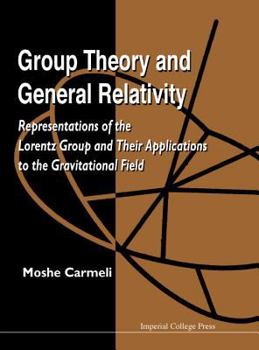 Group Theory and General Relativity

Representations of the Lorentz Group and Their Applications to the Gravitational Field

Moshe Carmeli

Imperial College Press